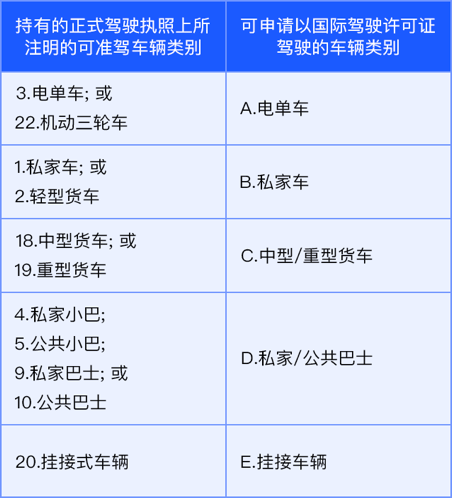 | 持有的正式驾驶执照上所注明的可准驾车辆类别 | 可申请以国际驾驶许可证驾驶的车辆类别 |
|---|---|
| 3.电单车; 或 22.机动三轮车 | A.电单车 |
| 1.私家车; 或 2.轻型货车 | B.私家车 |
| 18.中型货车; 或 19.重型货车 | C.中型/重型货车 |
| 4.私家小巴; 5.公共小巴; 9.私家巴士; 或 10.公共巴士 | D.私家/公共巴士 |
| 20.挂接式车辆 | E.挂接车辆 |